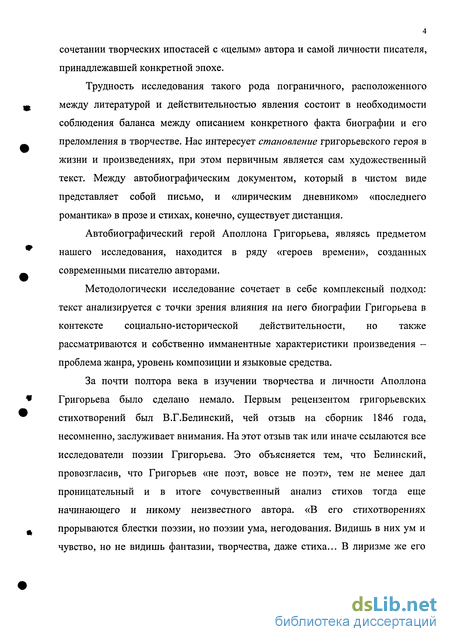 4

сочетании творческих ипостасей с «целым» автора и самой личности писателя, принадлежавшей конкретной эпохе.

Трудность исследования такого рода пограничного, расположенного между литературой и действительностью явления состоит в необходимости соблюдения баланса между описанием конкретного факта биографии и его преломления в творчестве. Нас интересует становление григорьевского героя в жизни и произведениях, при этом первичным является сам художественный текст. Между автобиографическим документом, который в чистом виде представляет собой письмо, и «лирическим дневником» «последнего романтика» в прозе и стихах, конечно, существует дистанция.

Автобиографический герой Аполлона Григорьева, являясь предметом нашего исследования, находится в ряду «героев времени», созданных современными писателю авторами.

Методологически исследование сочетает в себе комплексный подход: текст анализируется с точки зрения влияния на него биографии Григорьева в контексте социально-исторической действительности, но также рассматриваются и собственно имманентные характеристики произведения – проблема жанра, уровень композиции и языковые средства.

За почти полтора века в изучении творчества и личности Аполлона Григорьева было сделано немало. Первым рецензентом григорьевских стихотворений был В.Г.Белинский, чей отзыв на сборник 1846 года, несомненно, заслуживает внимания. На этот отзыв так или иначе ссылаются все исследователи поэзии Григорьева. Это объясняется тем, что Белинский, провозгласив, что Григорьев «не поэт, вовсе не поэт», тем не менее дал проницательный и в итоге сочувственный анализ стихов тогда еще начинающего и никому неизвестного автора. «В его стихотворениях прорываются блестки поэзии, но поэзии ума, негодования. Видишь в них ум и чувство, но не видишь фантазии, творчества, даже стиха… В лиризме же его

dsLib.net
библиотека диссертаций